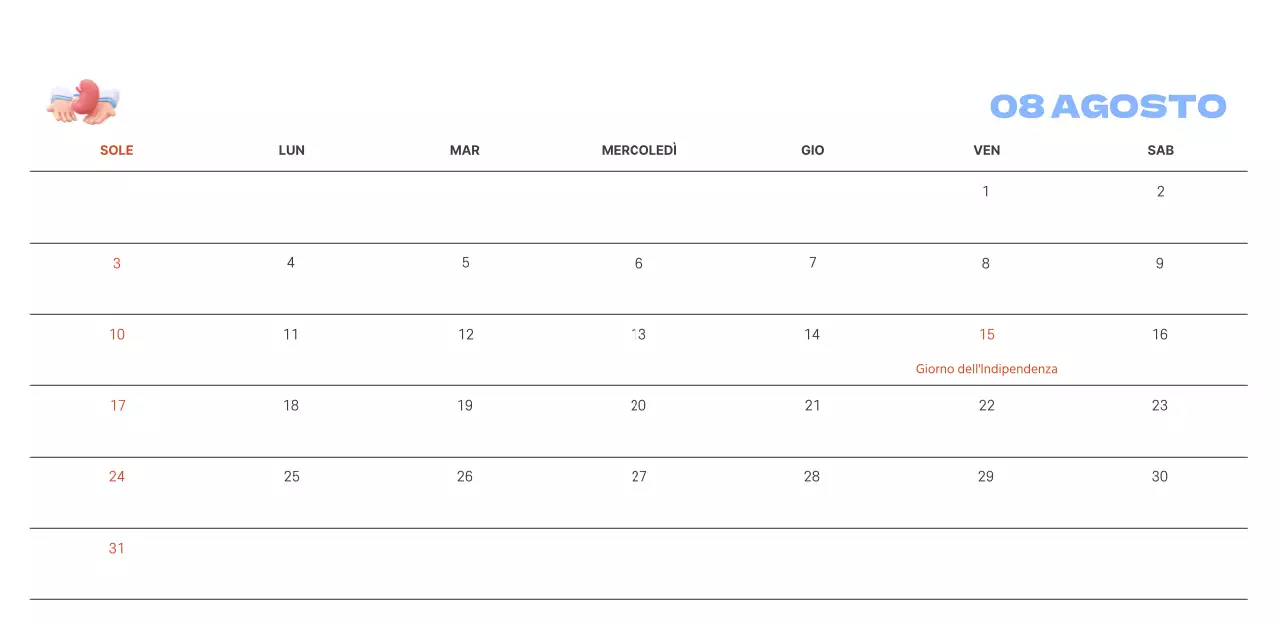 08 AGOSTO

| SOLE | LUN | MAR | MERCOLEDÌ | GIO | VEN | SAB |
|---|---|---|---|---|---|---|
|  |  |  |  |  | 1 | 2 |
| 3 | 4 | 5 | 6 | 7 | 8 | 9 |
| 10 | 11 | 12 | 13 | 14 | 15 Giorno dell'Indipendenza | 16 |
| 17 | 18 | 19 | 20 | 21 | 22 | 23 |
| 24 | 25 | 26 | 27 | 28 | 29 | 30 |
| 31 |  |  |  |  |  |  |